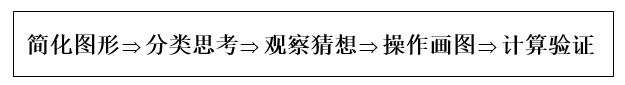 简化图形$\Rightarrow$分类思考$\Rightarrow$观察猜想$\Rightarrow$操作画图$\Rightarrow$计算验证